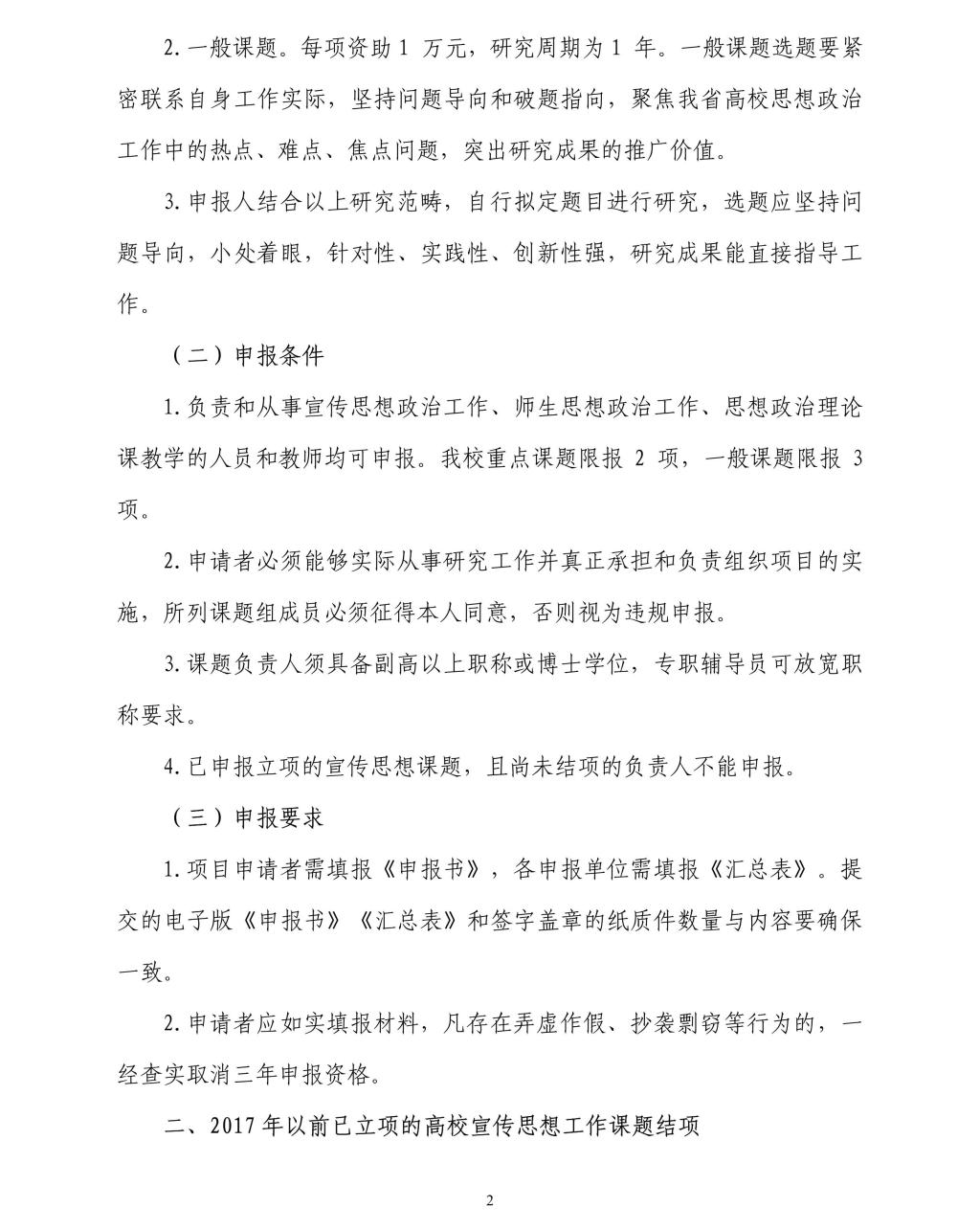 2.一般课题。每项资助 1 万元，研究周期为 1 年。一般课题选题要紧密联系自身工作实际，坚持问题导向和破题指向，聚焦我省高校思想政治工作中的热点、难点、焦点问题，突出研究成果的推广价值。

3.申报人结合以上研究范畴，自行拟定题目进行研究，选题应坚持问题导向，小处着眼，针对性、实践性、创新性强，研究成果能直接指导工作。

（二）申报条件

1.负责和从事宣传思想政治工作、师生思想政治工作、思想政治理论课教学的人员和教师均可申报。我校重点课题限报 2 项，一般课题限报 3 项。

2.申请者必须能够实际从事研究工作并真正承担和负责组织项目的实施，所列课题组成员必须征得本人同意，否则视为违规申报。

3.课题负责人须具备副高以上职称或博士学位，专职辅导员可放宽职称要求。

4.已申报立项的宣传思想课题，且尚未结项的负责人不能申报。

（三）申报要求

1.项目申请者需填报《申报书》，各申报单位需填报《汇总表》。提交的电子版《申报书》《汇总表》和签字盖章的纸质件数量与内容要确保一致。

2.申请者应如实填报材料，凡存在弄虚作假、抄袭剽窃等行为的，一经查实取消三年申报资格。

二、2017 年以前已立项的高校宣传思想工作课题结项

2